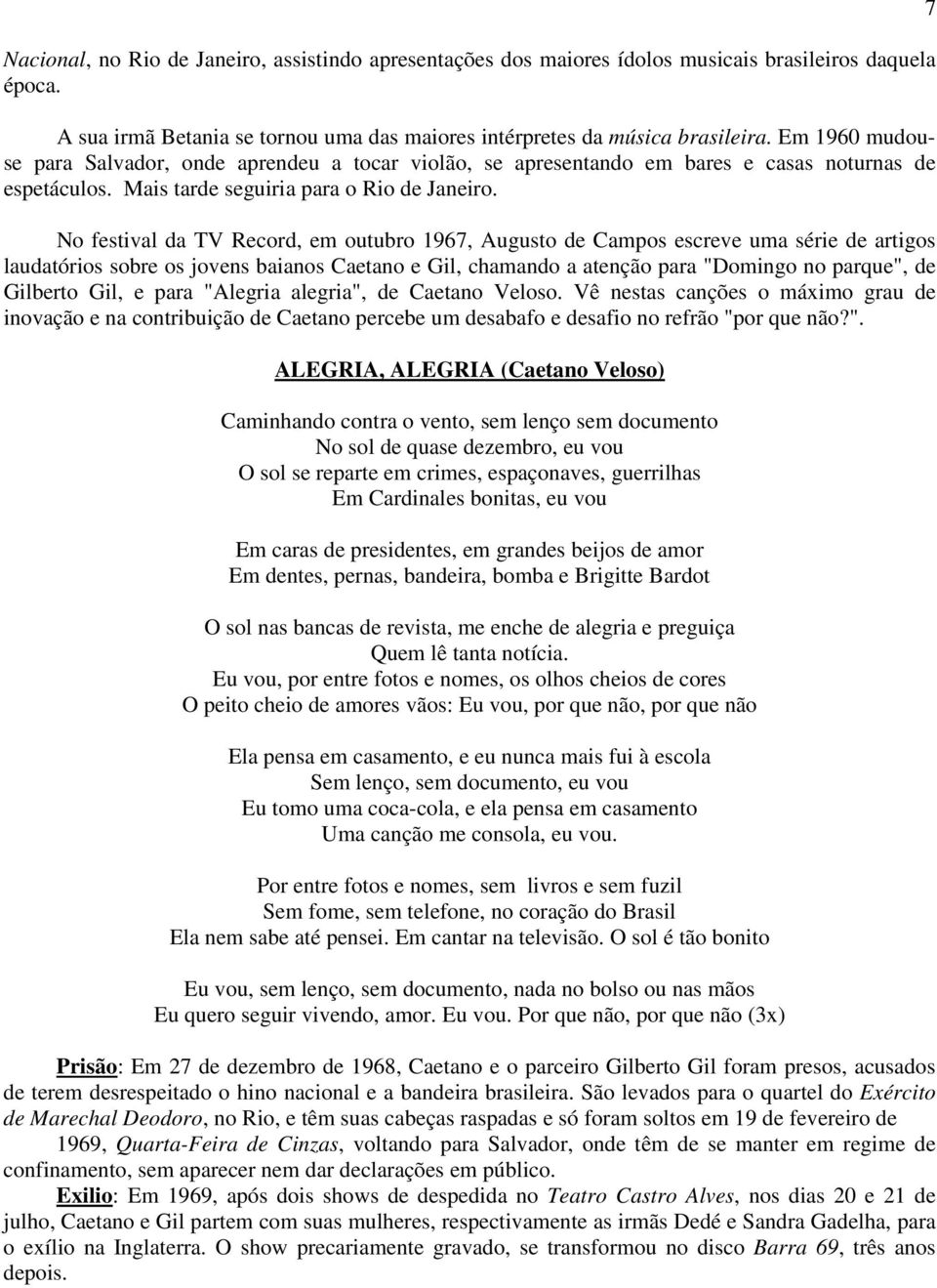 7

Nacional, no Rio de Janeiro, assistindo apresentações dos maiores ídolos musicais brasileiros daquela época.

A sua irmã Betania se tornou uma das maiores intérpretes da música brasileira. Em 1960 mudou-se para Salvador, onde aprendeu a tocar violão, se apresentando em bares e casas noturnas de espetáculos. Mais tarde seguiria para o Rio de Janeiro.

No festival da TV Record, em outubro 1967, Augusto de Campos escreve uma série de artigos laudatórios sobre os jovens baianos Caetano e Gil, chamando a atenção para "Domingo no parque", de Gilberto Gil, e para "Alegria alegria", de Caetano Veloso. Vê nestas canções o máximo grau de inovação e na contribuição de Caetano percebe um desabafo e desafio no refrão "por que não?".

ALEGRIA, ALEGRIA (Caetano Veloso)

Caminhando contra o vento, sem lenço sem documento
No sol de quase dezembro, eu vou
O sol se reparte em crimes, espaçonaves, guerrilhas
Em Cardinales bonitas, eu vou

Em caras de presidentes, em grandes beijos de amor
Em dentes, pernas, bandeira, bomba e Brigitte Bardot

O sol nas bancas de revista, me enche de alegria e preguiça
Quem lê tanta notícia.
Eu vou, por entre fotos e nomes, os olhos cheios de cores
O peito cheio de amores vãos: Eu vou, por que não, por que não

Ela pensa em casamento, e eu nunca mais fui à escola
Sem lenço, sem documento, eu vou
Eu tomo uma coca-cola, e ela pensa em casamento
Uma canção me consola, eu vou.

Por entre fotos e nomes, sem livros e sem fuzil
Sem fome, sem telefone, no coração do Brasil
Ela nem sabe até pensei. Em cantar na televisão. O sol é tão bonito

Eu vou, sem lenço, sem documento, nada no bolso ou nas mãos
Eu quero seguir vivendo, amor. Eu vou. Por que não, por que não (3x)

Prisão: Em 27 de dezembro de 1968, Caetano e o parceiro Gilberto Gil foram presos, acusados de terem desrespeitado o hino nacional e a bandeira brasileira. São levados para o quartel do Exército de Marechal Deodoro, no Rio, e têm suas cabeças raspadas e só foram soltos em 19 de fevereiro de 1969, Quarta-Feira de Cinzas, voltando para Salvador, onde têm de se manter em regime de confinamento, sem aparecer nem dar declarações em público.

Exilio: Em 1969, após dois shows de despedida no Teatro Castro Alves, nos dias 20 e 21 de julho, Caetano e Gil partem com suas mulheres, respectivamente as irmãs Dedé e Sandra Gadelha, para o exílio na Inglaterra. O show precariamente gravado, se transformou no disco Barra 69, três anos depois.